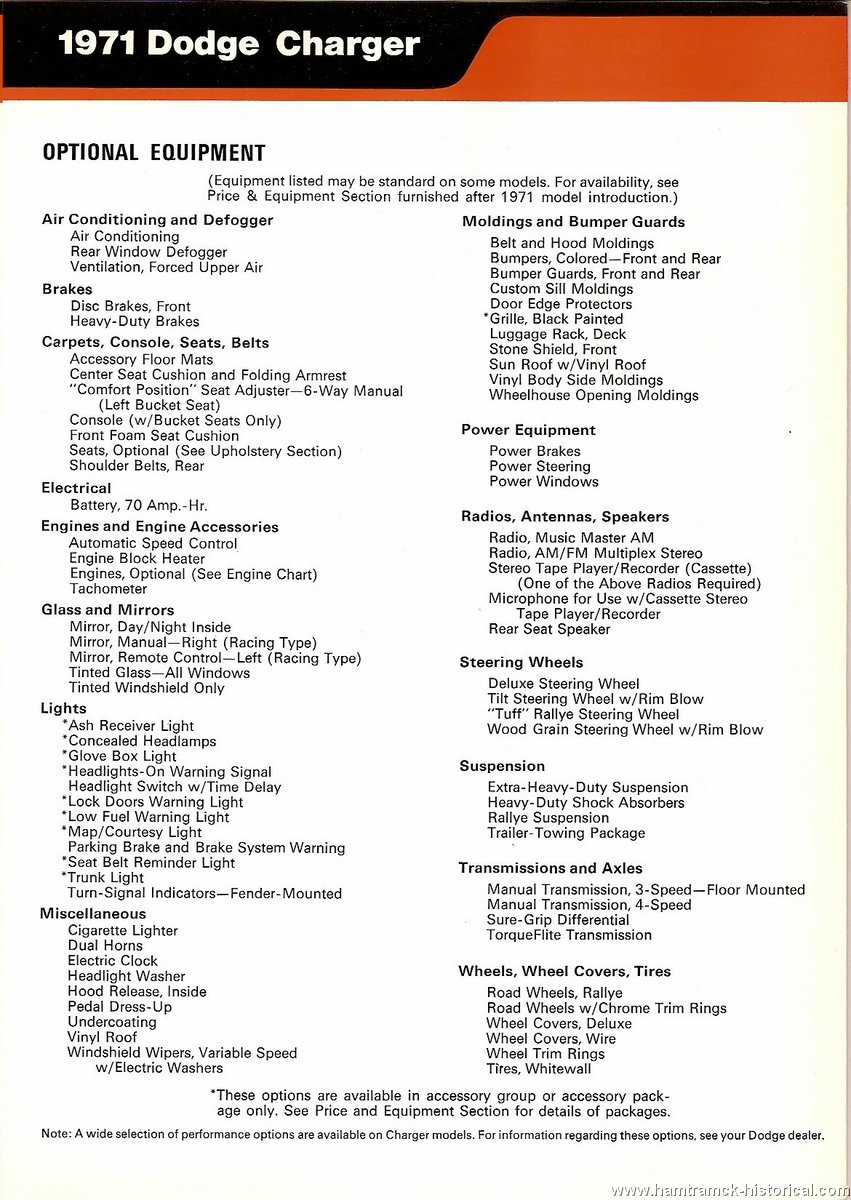 1971 Dodge Charger

OPTIONAL EQUIPMENT

(Equipment listed may be standard on some models. For availability, see Price & Equipment Section furnished after 1971 model introduction.)

Air Conditioning and Defogger
Air Conditioning
Rear Window Defogger
Ventilation, Forced Upper Air

Brakes
Disc Brakes, Front
Heavy-Duty Brakes

Carpets, Console, Seats, Belts
Accessory Floor Mats
Center Seat Cushion and Folding Armrest
"Comfort Position" Seat Adjuster—6-Way Manual (Left Bucket Seat)
Console (w/Bucket Seats Only)
Front Foam Seat Cushion
Seats, Optional (See Upholstery Section)
Shoulder Belts, Rear

Electrical
Battery, 70 Amp.-Hr.

Engines and Engine Accessories
Automatic Speed Control
Engine Block Heater
Engines, Optional (See Engine Chart)
Tachometer

Glass and Mirrors
Mirror, Day/Night Inside
Mirror, Manual—Right (Racing Type)
Mirror, Remote Control—Left (Racing Type)
Tinted Glass—All Windows
Tinted Windshield Only

Lights
*Ash Receiver Light
*Concealed Headlamps
*Glove Box Light
*Headlights-On Warning Signal
Headlight Switch w/Time Delay
*Lock Doors Warning Light
*Low Fuel Warning Light
*Map/Courtesy Light
Parking Brake and Brake System Warning
*Seat Belt Reminder Light
*Trunk Light
Turn-Signal Indicators—Fender-Mounted

Miscellaneous
Cigarette Lighter
Dual Horns
Electric Clock
Headlight Washer
Hood Release, Inside
Pedal Dress-Up
Undercoating
Vinyl Roof
Windshield Wipers, Variable Speed w/Electric Washers

Moldings and Bumper Guards
Belt and Hood Moldings
Bumpers, Colored—Front and Rear
Bumper Guards, Front and Rear
Custom Sill Moldings
Door Edge Protectors
*Grille, Black Painted
Luggage Rack, Deck
Stone Shield, Front
Sun Roof w/Vinyl Roof
Vinyl Body Side Moldings
Wheelhouse Opening Moldings

Power Equipment
Power Brakes
Power Steering
Power Windows

Radios, Antennas, Speakers
Radio, Music Master AM
Radio, AM/FM Multiplex Stereo
Stereo Tape Player/Recorder (Cassette) (One of the Above Radios Required)
Microphone for Use w/Cassette Stereo Tape Player/Recorder
Rear Seat Speaker

Steering Wheels
Deluxe Steering Wheel
Tilt Steering Wheel w/Rim Blow
"Tuff" Rallye Steering Wheel
Wood Grain Steering Wheel w/Rim Blow

Suspension
Extra-Heavy-Duty Suspension
Heavy-Duty Shock Absorbers
Rallye Suspension
Trailer-Towing Package

Transmissions and Axles
Manual Transmission, 3-Speed—Floor Mounted
Manual Transmission, 4-Speed
Sure-Grip Differential
TorqueFlite Transmission

Wheels, Wheel Covers, Tires
Road Wheels, Rallye
Road Wheels w/Chrome Trim Rings
Wheel Covers, Deluxe
Wheel Covers, Wire
Wheel Trim Rings
Tires, Whitewall

*These options are available in accessory group or accessory package only. See Price and Equipment Section for details of packages.

Note: A wide selection of performance options are available on Charger models. For information regarding these options, see your Dodge dealer.

www.hamtramck-historical.com